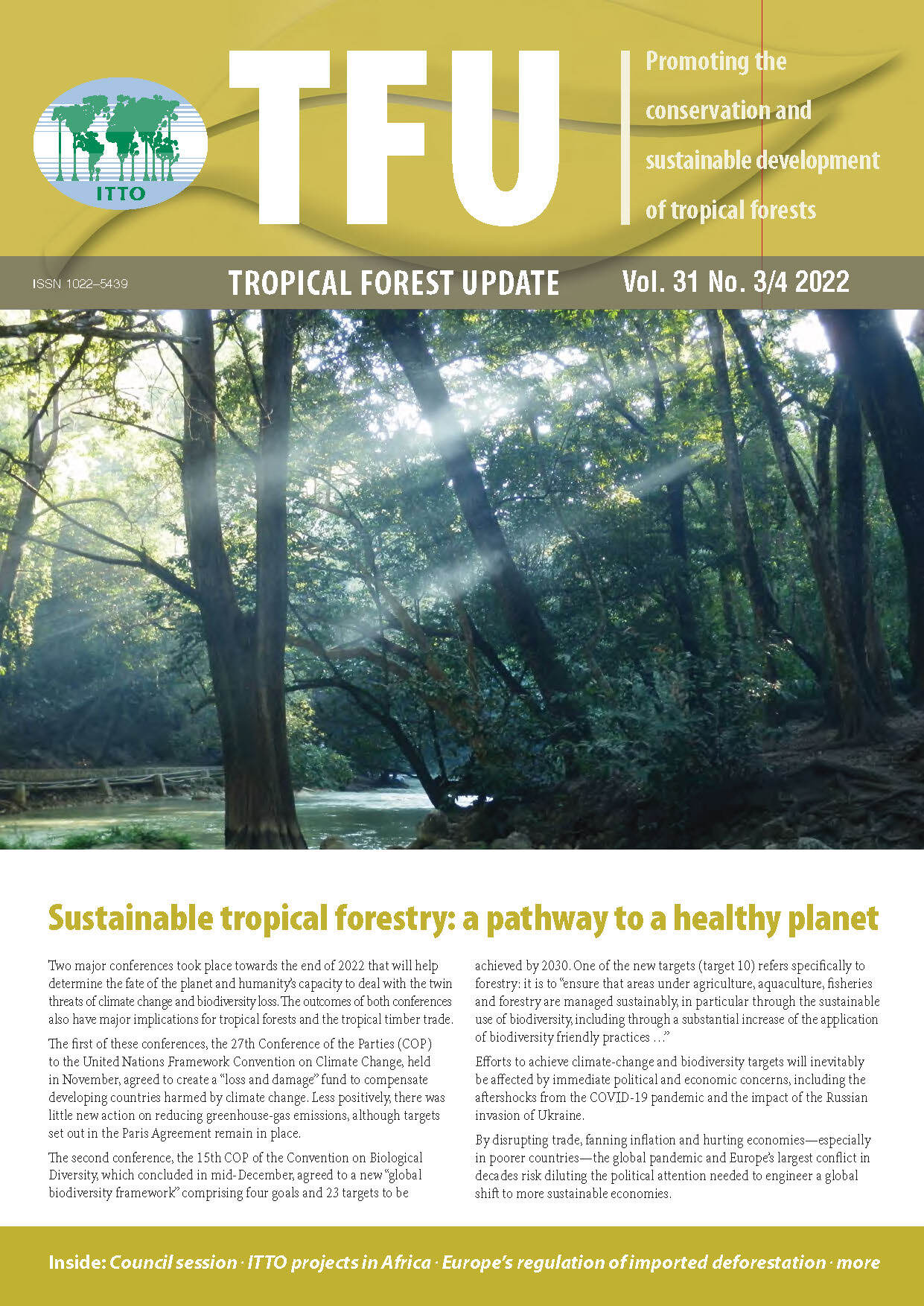 ITTO

TFU

Promoting the conservation and sustainable development of tropical forests

ISSN 1022–5439

TROPICAL FOREST UPDATE

Vol. 31 No. 3/4 2022

Sustainable tropical forestry: a pathway to a healthy planet

Two major conferences took place towards the end of 2022 that will help determine the fate of the planet and humanity's capacity to deal with the twin threats of climate change and biodiversity loss. The outcomes of both conferences also have major implications for tropical forests and the tropical timber trade.

The first of these conferences, the 27th Conference of the Parties (COP) to the United Nations Framework Convention on Climate Change, held in November, agreed to create a "loss and damage" fund to compensate developing countries harmed by climate change. Less positively, there was little new action on reducing greenhouse-gas emissions, although targets set out in the Paris Agreement remain in place.

The second conference, the 15th COP of the Convention on Biological Diversity, which concluded in mid-December, agreed to a new "global biodiversity framework" comprising four goals and 23 targets to be achieved by 2030. One of the new targets (target 10) refers specifically to forestry: it is to "ensure that areas under agriculture, aquaculture, fisheries and forestry are managed sustainably, in particular through the sustainable use of biodiversity, including through a substantial increase of the application of biodiversity friendly practices …"

Efforts to achieve climate-change and biodiversity targets will inevitably be affected by immediate political and economic concerns, including the aftershocks from the COVID-19 pandemic and the impact of the Russian invasion of Ukraine.

By disrupting trade, fanning inflation and hurting economies—especially in poorer countries—the global pandemic and Europe's largest conflict in decades risk diluting the political attention needed to engineer a global shift to more sustainable economies.

Inside: Council session · ITTO projects in Africa · Europe's regulation of imported deforestation · more